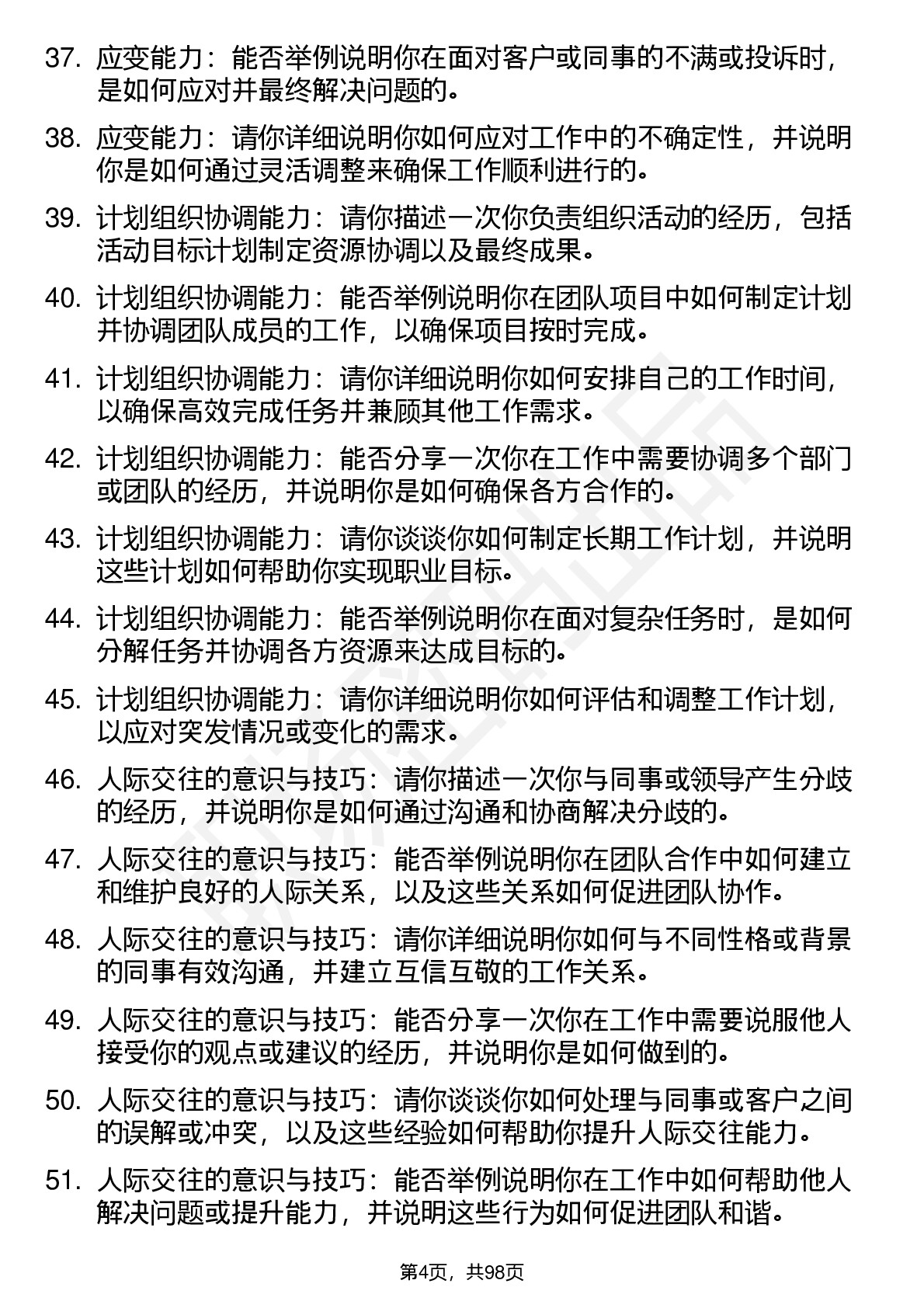 37. 应变能力：能否举例说明你在面对客户或同事的不满或投诉时，是如何应对并最终解决问题的。

38. 应变能力：请你详细说明你如何应对工作中的不确定性，并说明你是如何通过灵活调整来确保工作顺利进行的。

39. 计划组织协调能力：请你描述一次你负责组织活动的经历，包括活动目标计划制定资源协调以及最终成果。

40. 计划组织协调能力：能否举例说明你在团队项目中如何制定计划并协调团队成员的工作，以确保项目按时完成。

41. 计划组织协调能力：请你详细说明你如何安排自己的工作时间，以确保高效完成任务并兼顾其他工作需求。

42. 计划组织协调能力：能否分享一次你在工作中需要协调多个部门或团队的经历，并说明你是如何确保各方合作的。

43. 计划组织协调能力：请你谈谈你如何制定长期工作计划，并说明这些计划如何帮助你实现职业目标。

44. 计划组织协调能力：能否举例说明你在面对复杂任务时，是如何分解任务并协调各方资源来达成目标的。

45. 计划组织协调能力：请你详细说明你如何评估和调整工作计划，以应对突发情况或变化的需求。

46. 人际交往的意识与技巧：请你描述一次你与同事或领导产生分歧的经历，并说明你是如何通过沟通和协商解决分歧的。

47. 人际交往的意识与技巧：能否举例说明你在团队合作中如何建立和维护良好的人际关系，以及这些关系如何促进团队协作。

48. 人际交往的意识与技巧：请你详细说明你如何与不同性格或背景的同事有效沟通，并建立互信互敬的工作关系。

49. 人际交往的意识与技巧：能否分享一次你在工作中需要说服他人接受你的观点或建议的经历，并说明你是如何做到的。

50. 人际交往的意识与技巧：请你谈谈你如何处理与同事或客户之间的误解或冲突，以及这些经验如何帮助你提升人际交往能力。

51. 人际交往的意识与技巧：能否举例说明你在工作中如何帮助他人解决问题或提升能力，并说明这些行为如何促进团队和谐。

第4页，共98页